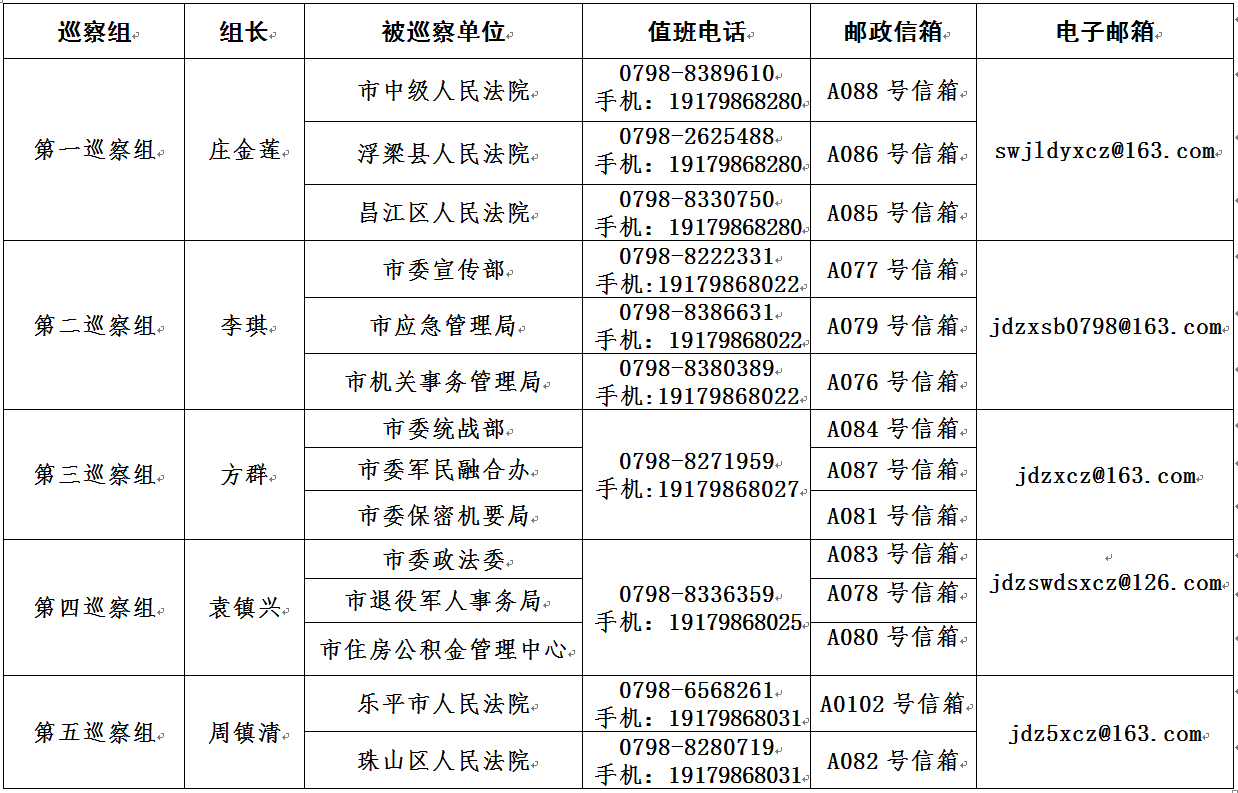 | 巡察组 | 组长 | 被巡察单位 | 值班电话 | 邮政信箱 | 电子邮箱 |
|---|---|---|---|---|---|
| 第一巡察组 | 庄金莲 | 市中级人民法院 | 0798-8389610 手机：19179868280 | A088 号信箱 | swjldyxcz@163.com |
| | | 浮梁县人民法院 | 0798-2625488 手机：19179868280 | A086 号信箱 | |
| | | 昌江区人民法院 | 0798-8330750 手机：19179868280 | A085 号信箱 | |
| 第二巡察组 | 李琪 | 市委宣传部 | 0798-8222331 手机:19179868022 | A077 号信箱 | jdzxsb0798@163.com |
| | | 市应急管理局 | 0798-8386631 手机：19179868022 | A079 号信箱 | |
| | | 市机关事务管理局 | 0798-8380389 手机:19179868022 | A076 号信箱 | |
| 第三巡察组 | 方群 | 市委统战部 | 0798-8271959 手机:19179868027 | A084 号信箱 | jdzxcz@163.com |
| | | 市委军民融合办 | | A087 号信箱 | |
| | | 市委保密机要局 | | A081 号信箱 | |
| 第四巡察组 | 袁镇兴 | 市委政法委 | 0798-8336359 手机：19179868025 | A083 号信箱 | jdzswdsxcz@126.com |
| | | 市退役军人事务局 | | A078 号信箱 | |
| | | 市住房公积金管理中心 | | A080 号信箱 | |
| 第五巡察组 | 周镇清 | 乐平市人民法院 | 0798-6568261 手机：19179868031 | A0102 号信箱 | jdz5xcz@163.com |
| | | 珠山区人民法院 | 0798-8280719 手机：19179868031 | A082 号信箱 | |